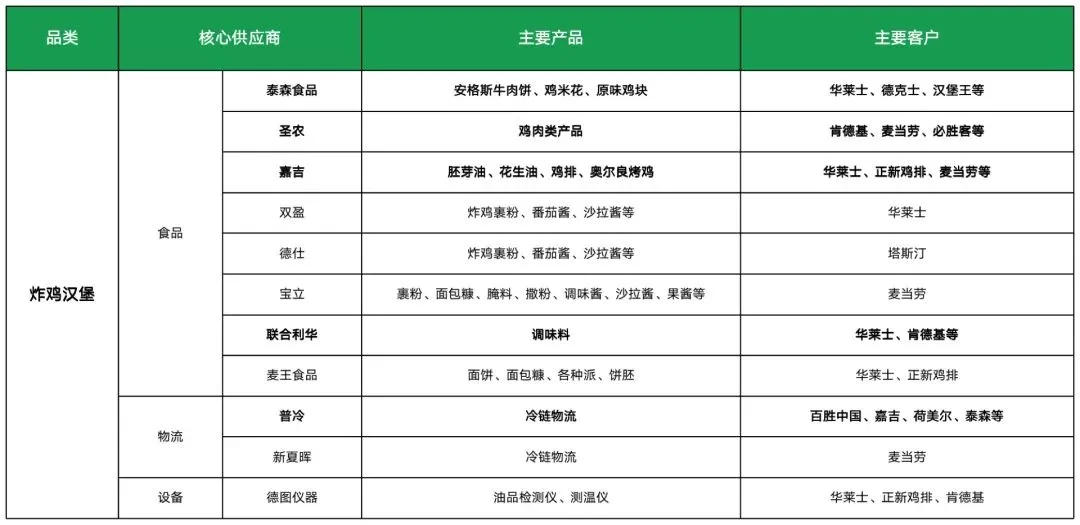 | 品类 | 核心供应商 | | 主要产品 | 主要客户 |
|---|---|---|---|---|
| 炸鸡汉堡 | 食品 | 泰森食品 | 安格斯牛肉饼、鸡米花、原味鸡块 | 华莱士、德克士、汉堡王等 |
| | | 圣农 | 鸡肉类产品 | 肯德基、麦当劳、必胜客等 |
| | | 嘉吉 | 胚芽油、花生油、鸡排、奥尔良烤鸡 | 华莱士、正新鸡排、麦当劳等 |
| | | 双盈 | 炸鸡裹粉、番茄酱、沙拉酱等 | 华莱士 |
| | | 德仕 | 炸鸡裹粉、番茄酱、沙拉酱等 | 塔斯汀 |
| | | 宝立 | 裹粉、面包糠、腌料、撒粉、调味酱、沙拉酱、果酱等 | 麦当劳 |
| | | 联合利华 | 调味料 | 华莱士、肯德基等 |
| | | 麦王食品 | 面饼、面包糠、各种派、饼胚 | 华莱士、正新鸡排 |
| | 物流 | 普冷 | 冷链物流 | 百胜中国、嘉吉、荷美尔、泰森等 |
| | | 新夏晖 | 冷链物流 | 麦当劳 |
| | 设备 | 德图仪器 | 油品检测仪、测温仪 | 华莱士、正新鸡排、肯德基 |